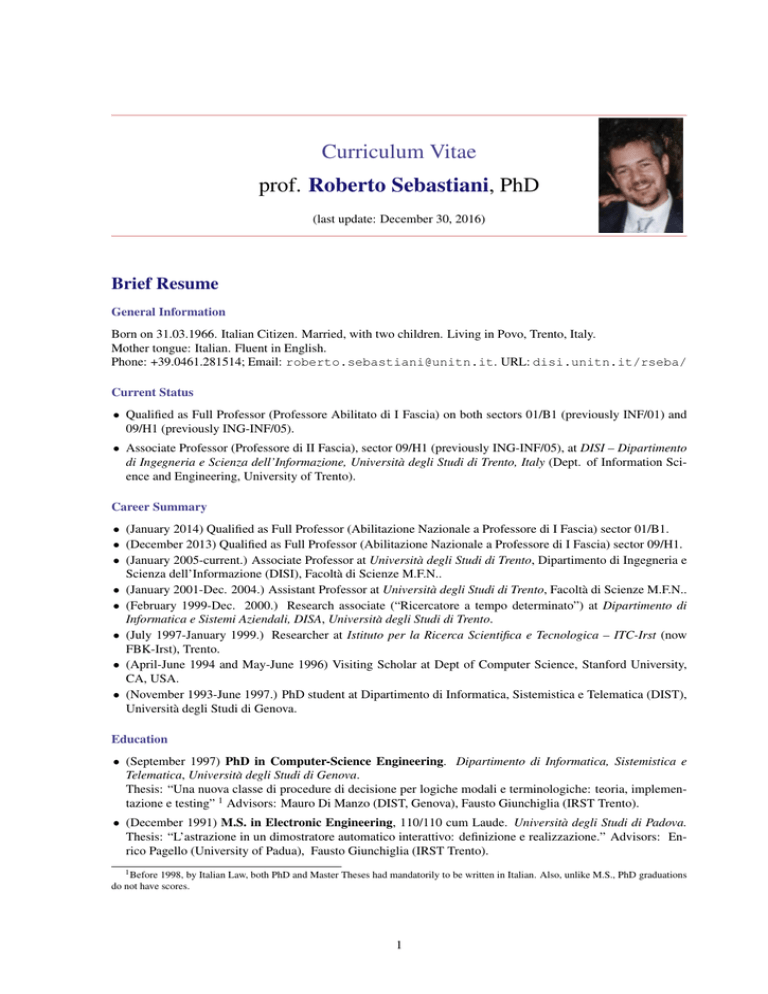 Curriculum Vitae

prof. Roberto Sebastiani, PhD

(last update: December 30, 2016)

Brief Resume

General Information

Born on 31.03.1966. Italian Citizen. Married, with two children. Living in Povo, Trento, Italy.
Mother tongue: Italian. Fluent in English.
Phone: +39.0461.281514; Email: roberto.sebastiani@unitn.it. URL: disi.unitn.it/rseba/

Current Status

• Qualified as Full Professor (Professore Abilitato di I Fascia) on both sectors 01/B1 (previously INF/01) and 09/H1 (previously ING-INF/05).

• Associate Professor (Professore di II Fascia), sector 09/H1 (previously ING-INF/05), at DISI – Dipartimento di Ingegneria e Scienza dell'Informazione, Università degli Studi di Trento, Italy (Dept. of Information Science and Engineering, University of Trento).

Career Summary

• (January 2014) Qualified as Full Professor (Abilitazione Nazionale a Professore di I Fascia) sector 01/B1.
• (December 2013) Qualified as Full Professor (Abilitazione Nazionale a Professore di I Fascia) sector 09/H1.
• (January 2005-current.) Associate Professor at Università degli Studi di Trento, Dipartimento di Ingegneria e Scienza dell'Informazione (DISI), Facoltà di Scienze M.F.N..
• (January 2001-Dec. 2004.) Assistant Professor at Università degli Studi di Trento, Facoltà di Scienze M.F.N..
• (February 1999-Dec. 2000.) Research associate ("Ricercatore a tempo determinato") at Dipartimento di Informatica e Sistemi Aziendali, DISA, Università degli Studi di Trento.
• (July 1997-January 1999.) Researcher at Istituto per la Ricerca Scientifica e Tecnologica – ITC-Irst (now FBK-Irst), Trento.
• (April-June 1994 and May-June 1996) Visiting Scholar at Dept of Computer Science, Stanford University, CA, USA.
• (November 1993-June 1997.) PhD student at Dipartimento di Informatica, Sistemistica e Telematica (DIST), Università degli Studi di Genova.

Education

• (September 1997) PhD in Computer-Science Engineering. Dipartimento di Informatica, Sistemistica e Telematica, Università degli Studi di Genova.
Thesis: "Una nuova classe di procedure di decisione per logiche modali e terminologiche: teoria, implementazione e testing" $^1$ Advisors: Mauro Di Manzo (DIST, Genova), Fausto Giunchiglia (IRST Trento).

• (December 1991) M.S. in Electronic Engineering, 110/110 cum Laude. Università degli Studi di Padova. Thesis: "L'astrazione in un dimostratore automatico interattivo: definizione e realizzazione." Advisors: Enrico Pagello (University of Padua), Fausto Giunchiglia (IRST Trento).

$^1$Before 1998, by Italian Law, both PhD and Master Theses had mandatorily to be written in Italian. Also, unlike M.S., PhD graduations do not have scores.

1